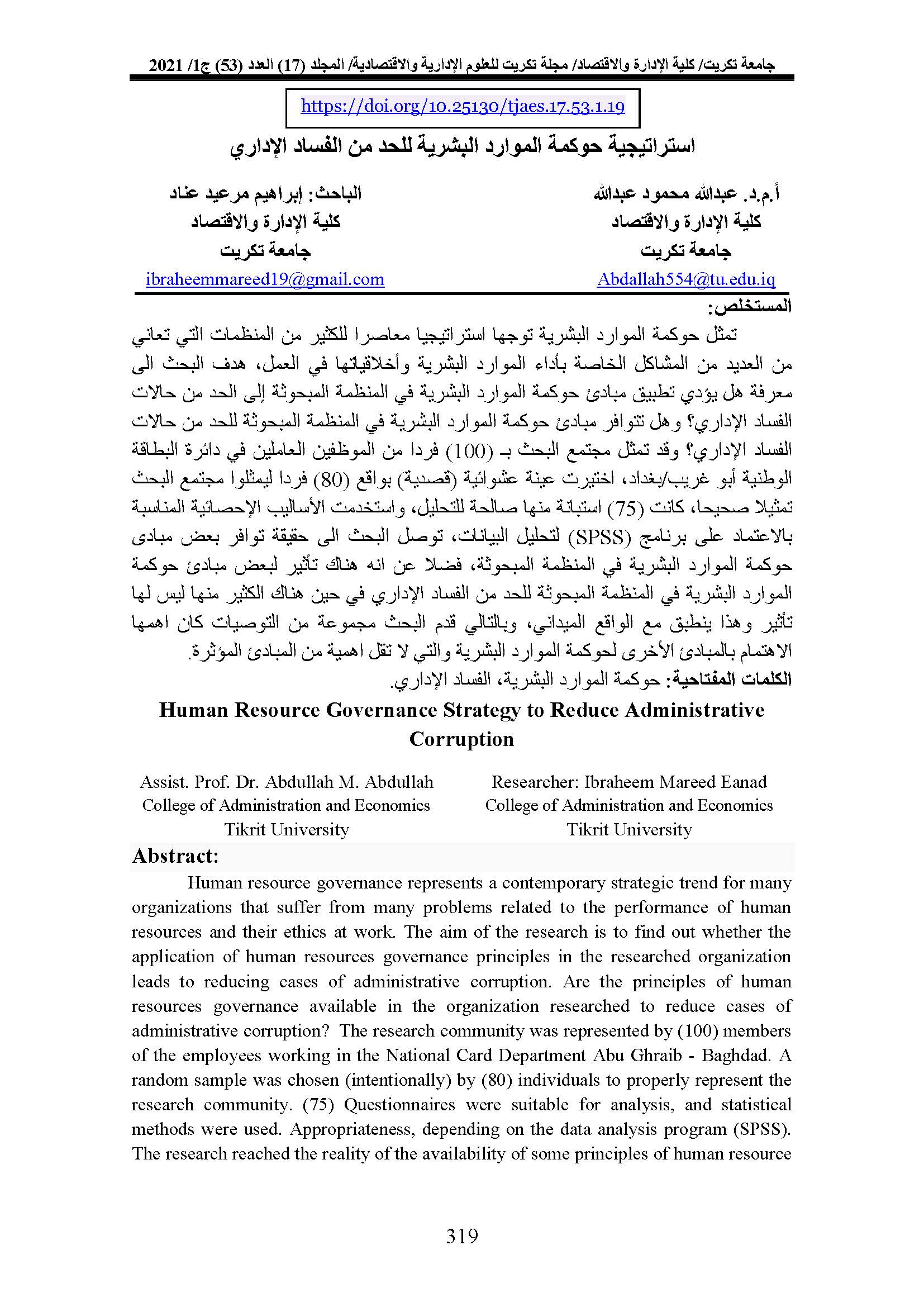 جامعة تكريت/ كلية الإدارة والاقتصاد/ مجلة تكريت للعلوم الإدارية والاقتصادية/ المجلد (17) العدد (53) ج1/ 2021

https://doi.org/10.25130/tjaes.17.53.1.19

استراتيجية حوكمة الموارد البشرية للحد من الفساد الإداري

أ.م.د. عبدالله محمود عبدالله
كلية الإدارة والاقتصاد
جامعة تكريت
Abdallah554@tu.edu.iq

الباحث: إبراهيم مرعيد عناد
كلية الإدارة والاقتصاد
جامعة تكريت
ibraheemmareed19@gmail.com

المستخلص:

تمثل حوكمة الموارد البشرية توجها استراتيجيا معاصرا للكثير من المنظمات التي تعاني من العديد من المشاكل الخاصة بأداء الموارد البشرية وأخلاقياتها في العمل، هدف البحث الى معرفة هل يؤدي تطبيق مبادئ حوكمة الموارد البشرية في المنظمة المبحوثة إلى الحد من حالات الفساد الإداري؟ وهل تتوافر مبادئ حوكمة الموارد البشرية في المنظمة المبحوثة للحد من حالات الفساد الإداري؟ وقد تمثل مجتمع البحث بـ (100) فردا من الموظفين العاملين في دائرة البطاقة الوطنية أبو غريب/بغداد، اختيرت عينة عشوائية (قصدية) بواقع (80) فردا ليمثلوا مجتمع البحث تمثيلا صحيحا، كانت (75) استبانة منها صالحة للتحليل، واستخدمت الأساليب الإحصائية المناسبة بالاعتماد على برنامج (SPSS) لتحليل البيانات، توصل البحث الى حقيقة توافر بعض مبادى حوكمة الموارد البشرية في المنظمة المبحوثة، فضلا عن انه هناك تأثير لبعض مبادئ حوكمة الموارد البشرية في المنظمة المبحوثة للحد من الفساد الإداري في حين هناك الكثير منها ليس لها تأثير وهذا ينطبق مع الواقع الميداني، وبالتالي قدم البحث مجموعة من التوصيات كان اهمها الاهتمام بالمبادئ الأخرى لحوكمة الموارد البشرية والتي لا تقل اهمية من المبادئ المؤثرة.

الكلمات المفتاحية: حوكمة الموارد البشرية، الفساد الإداري.

Human Resource Governance Strategy to Reduce Administrative Corruption

Assist. Prof. Dr. Abdullah M. Abdullah
College of Administration and Economics
Tikrit University

Researcher: Ibraheem Mareed Eanad
College of Administration and Economics
Tikrit University

Abstract:

Human resource governance represents a contemporary strategic trend for many organizations that suffer from many problems related to the performance of human resources and their ethics at work. The aim of the research is to find out whether the application of human resources governance principles in the researched organization leads to reducing cases of administrative corruption. Are the principles of human resources governance available in the organization researched to reduce cases of administrative corruption? The research community was represented by (100) members of the employees working in the National Card Department Abu Ghraib - Baghdad. A random sample was chosen (intentionally) by (80) individuals to properly represent the research community. (75) Questionnaires were suitable for analysis, and statistical methods were used. Appropriateness, depending on the data analysis program (SPSS). The research reached the reality of the availability of some principles of human resource

319